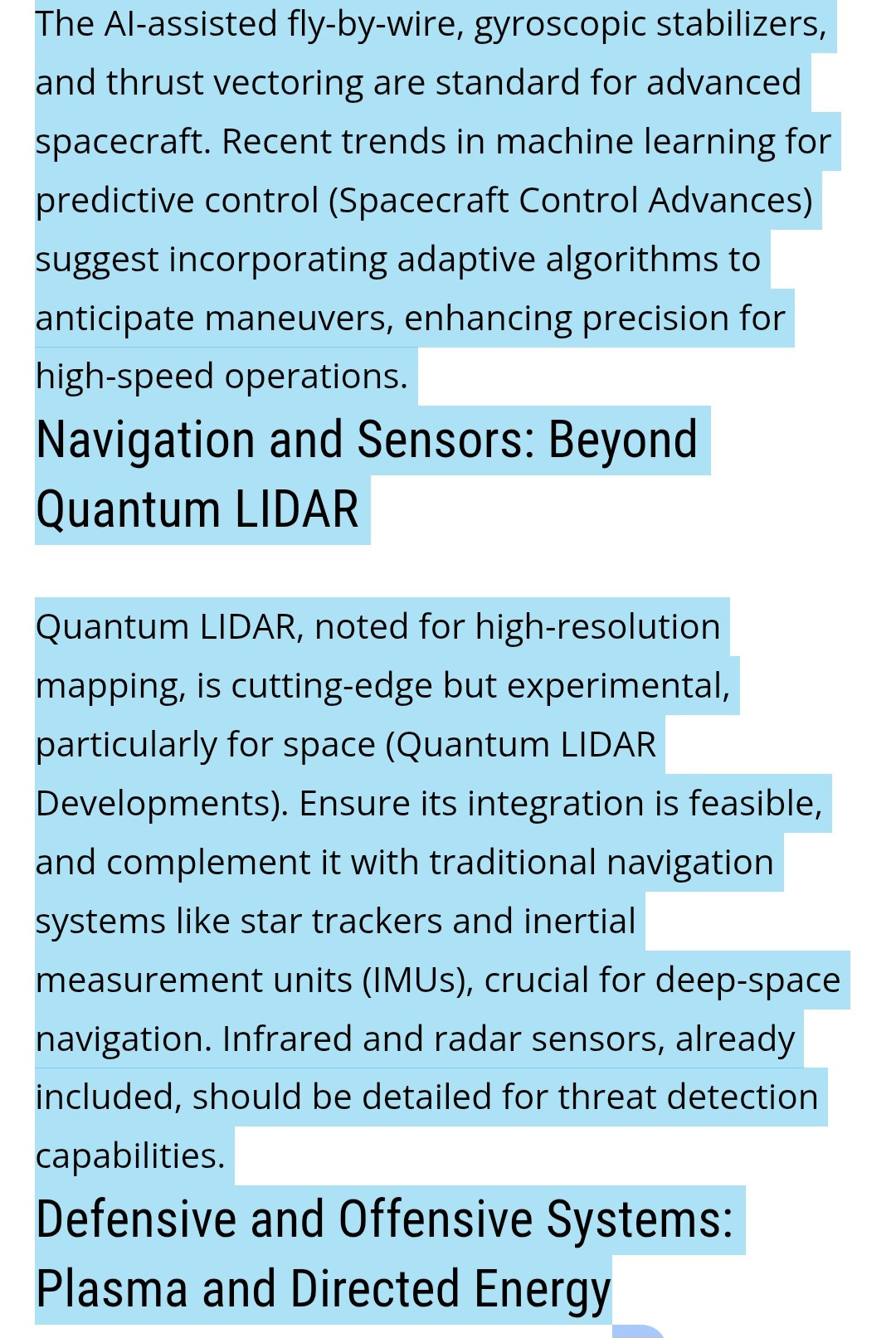 The AI-assisted fly-by-wire, gyroscopic stabilizers, and thrust vectoring are standard for advanced spacecraft. Recent trends in machine learning for predictive control (Spacecraft Control Advances) suggest incorporating adaptive algorithms to anticipate maneuvers, enhancing precision for high-speed operations.

Navigation and Sensors: Beyond Quantum LIDAR

Quantum LIDAR, noted for high-resolution mapping, is cutting-edge but experimental, particularly for space (Quantum LIDAR Developments). Ensure its integration is feasible, and complement it with traditional navigation systems like star trackers and inertial measurement units (IMUs), crucial for deep-space navigation. Infrared and radar sensors, already included, should be detailed for threat detection capabilities.

Defensive and Offensive Systems: Plasma and Directed Energy